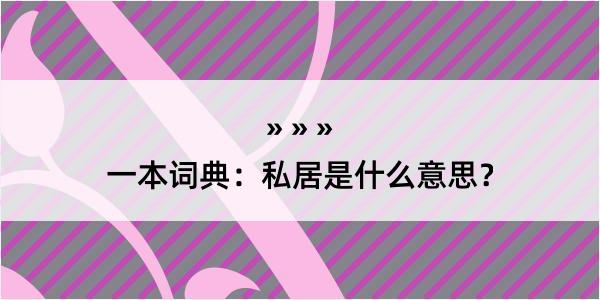 » » »

一本词典：私居是什么意思？